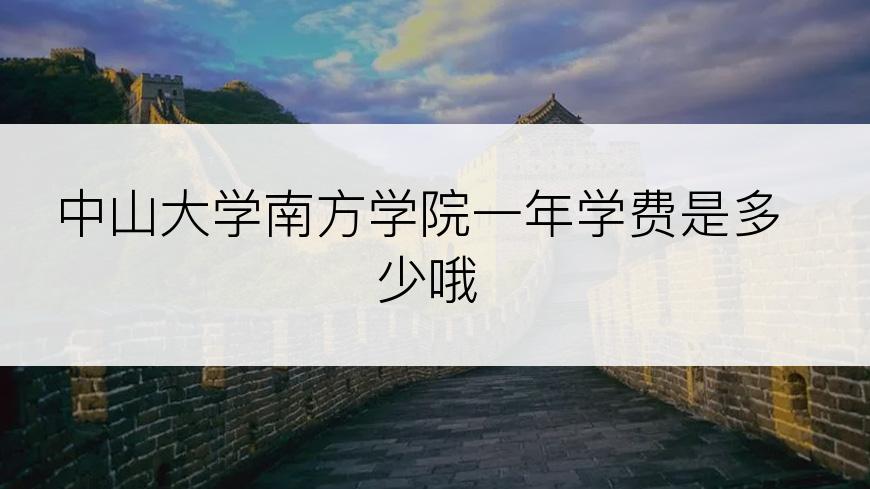 中山大学南方学院一年学费是多少哦